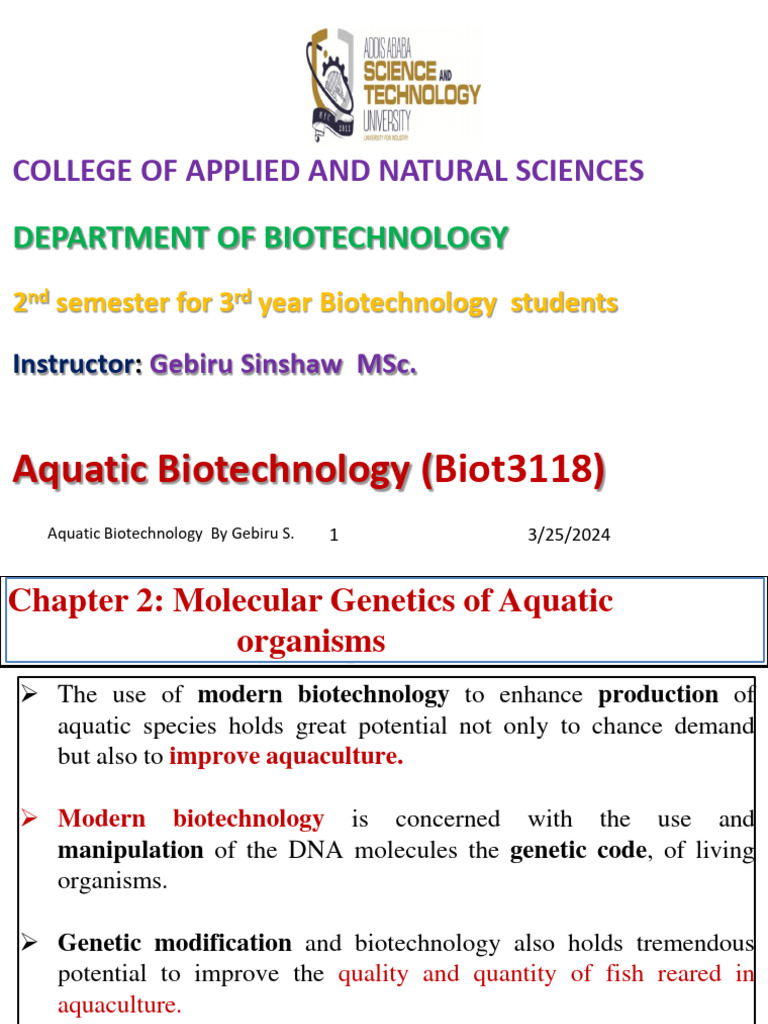 ADDIS ABABA SCIENCE AND TECHNOLOGY UNIVERSITY
UNIVERSITY FOR INDUSTRY

COLLEGE OF APPLIED AND NATURAL SCIENCES

DEPARTMENT OF BIOTECHNOLOGY

2$^{nd}$ semester for 3$^{rd}$ year Biotechnology students

Instructor: Gebiru Sinshaw MSc.

Aquatic Biotechnology (Biot3118)

Aquatic Biotechnology By Gebiru S. 1 3/25/2024

Chapter 2: Molecular Genetics of Aquatic organisms

➢ The use of modern biotechnology to enhance production of aquatic species holds great potential not only to chance demand but also to improve aquaculture.

➢ Modern biotechnology is concerned with the use and manipulation of the DNA molecules the genetic code, of living organisms.

➢ Genetic modification and biotechnology also holds tremendous potential to improve the quality and quantity of fish reared in aquaculture.